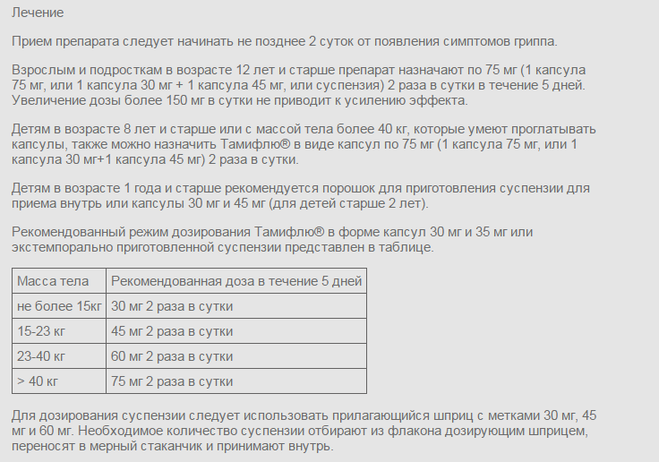 Лечение

Прием препарата следует начинать не позднее 2 суток от появления симптомов гриппа.

Взрослым и подросткам в возрасте 12 лет и старше препарат назначают по 75 мг (1 капсула 75 мг, или 1 капсула 30 мг + 1 капсула 45 мг, или суспензия) 2 раза в сутки в течение 5 дней. Увеличение дозы более 150 мг в сутки не приводит к усилению эффекта.

Детям в возрасте 8 лет и старше или с массой тела более 40 кг, которые умеют проглатывать капсулы, также можно назначить Тамифлю® в виде капсул по 75 мг (1 капсула 75 мг, или 1 капсула 30 мг+1 капсула 45 мг) 2 раза в сутки.

Детям в возрасте 1 года и старше рекомендуется порошок для приготовления суспензии для приема внутрь или капсулы 30 мг и 45 мг (для детей старше 2 лет).

Рекомендованный режим дозирования Тамифлю® в форме капсул 30 мг и 35 мг или экстемпорально приготовленной суспензии представлен в таблице.

| Масса тела | Рекомендованная доза в течение 5 дней |
|---|---|
| не более 15кг | 30 мг 2 раза в сутки |
| 15-23 кг | 45 мг 2 раза в сутки |
| 23-40 кг | 60 мг 2 раза в сутки |
| > 40 кг | 75 мг 2 раза в сутки |

Для дозирования суспензии следует использовать прилагающийся шприц с метками 30 мг, 45 мг и 60 мг. Необходимое количество суспензии отбирают из флакона дозирующим шприцем, переносят в мерный стаканчик и принимают внутрь.